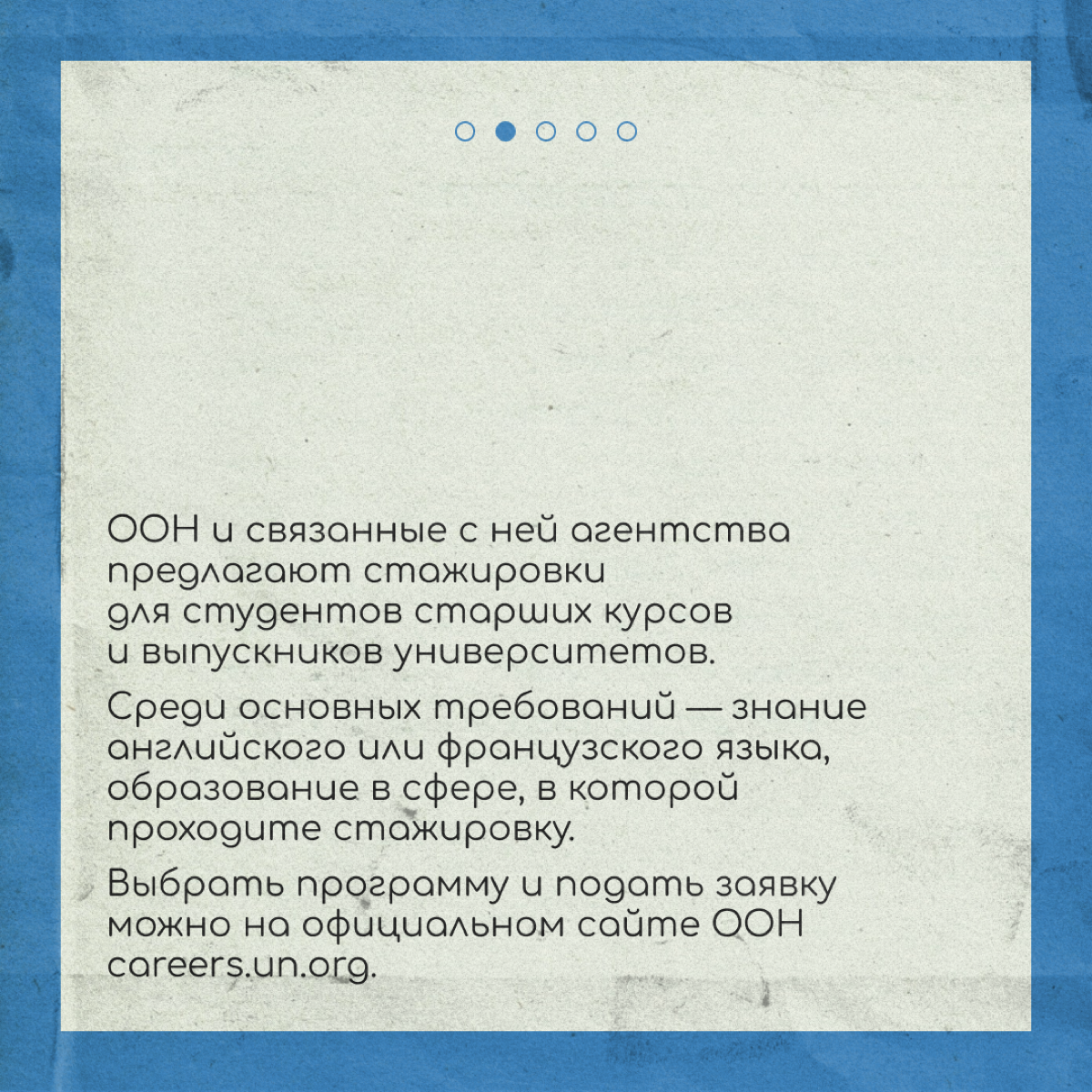 ООН и связанные с ней агентства предлагают стажировки для студентов старших курсов и выпускников университетов.

Среди основных требований — знание английского или французского языка, образование в сфере, в которой проходите стажировку.

Выбрать программу и подать заявку можно на официальном сайте ООН careers.un.org.